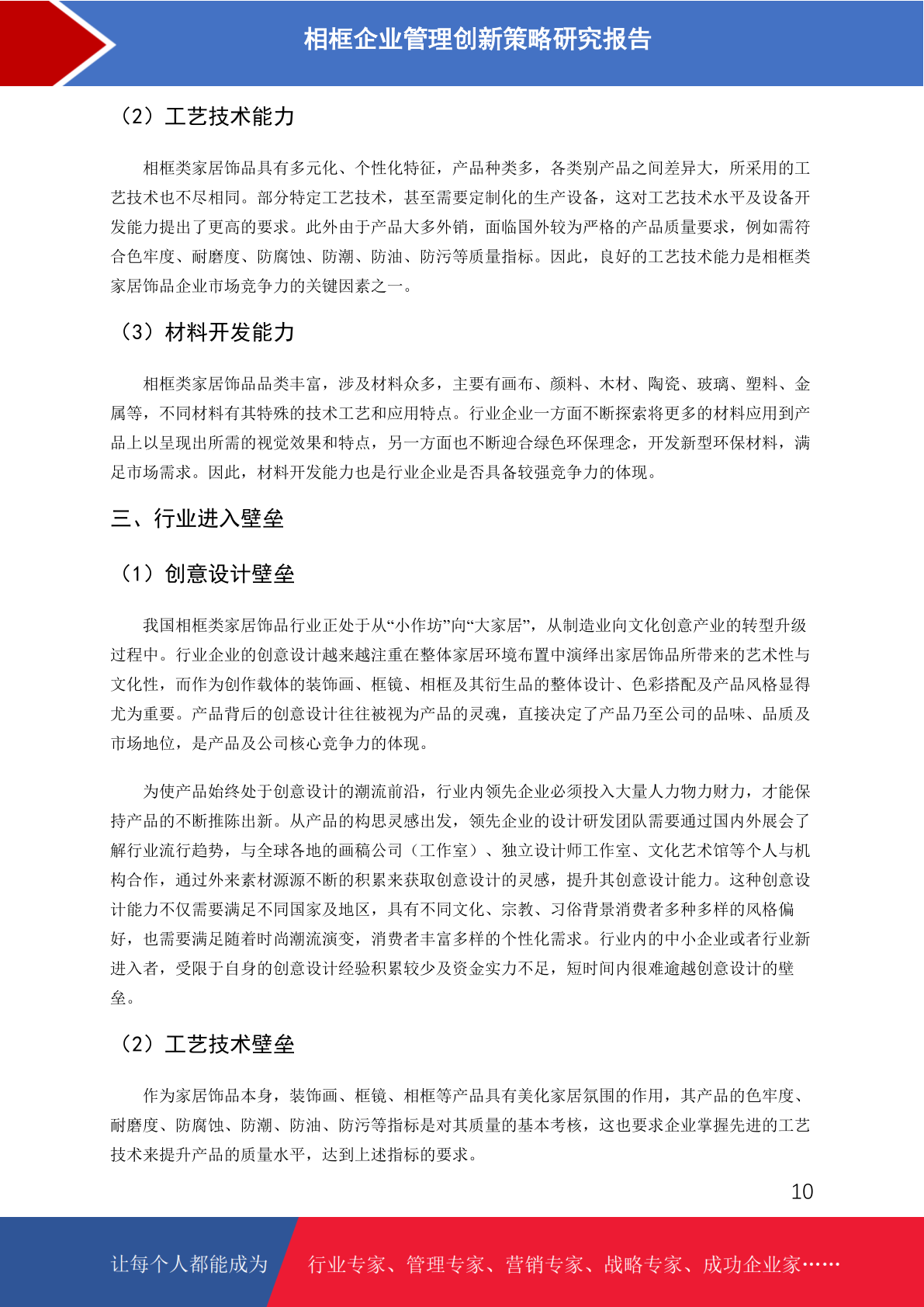 相框企业管理创新策略研究报告

（2）工艺技术能力

相框类家居饰品具有多元化、个性化特征，产品种类多，各类别产品之间差异大，所采用的工艺技术也不尽相同。部分特定工艺技术，甚至需要定制化的生产设备，这对工艺技术水平及设备开发能力提出了更高的要求。此外由于产品大多外销，面临国外较为严格的产品质量要求，例如需符合色牢度、耐磨度、防腐蚀、防潮、防油、防污等质量指标。因此，良好的工艺技术能力是相框类家居饰品企业市场竞争力的关键因素之一。

（3）材料开发能力

相框类家居饰品品类丰富，涉及材料众多，主要有画布、颜料、木材、陶瓷、玻璃、塑料、金属等，不同材料有其特殊的技术工艺和应用特点。行业企业一方面不断探索将更多的材料应用到产品上以呈现出所需的视觉效果和特点，另一方面也不断迎合绿色环保理念，开发新型环保材料，满足市场需求。因此，材料开发能力也是行业企业是否具备较强竞争力的体现。

三、行业进入壁垒

（1）创意设计壁垒

我国相框类家居饰品行业正处于从“小作坊”向“大家居”，从制造业向文化创意产业的转型升级过程中。行业企业的创意设计越来越注重在整体家居环境布置中演绎出家居饰品所带来的艺术性与文化性，而作为创作载体的装饰画、框镜、相框及其衍生品的整体设计、色彩搭配及产品风格显得尤为重要。产品背后的创意设计往往被视为产品的灵魂，直接决定了产品乃至公司的品味、品质及市场地位，是产品及公司核心竞争力的体现。

为使产品始终处于创意设计的潮流前沿，行业内领先企业必须投入大量人力物力财力，才能保持产品的不断推陈出新。从产品的构思灵感出发，领先企业的设计研发团队需要通过国内外展会了解行业流行趋势，与全球各地的画稿公司（工作室）、独立设计师工作室、文化艺术馆等个人与机构合作，通过外来素材源源不断的积累来获取创意设计的灵感，提升其创意设计能力。这种创意设计能力不仅需要满足不同国家及地区，具有不同文化、宗教、习俗背景消费者多种多样的风格偏好，也需要满足随着时尚潮流演变，消费者丰富多样的个性化需求。行业内的中小企业或者行业新进入者，受限于自身的创意设计经验积累较少及资金实力不足，短时间内很难逾越创意设计的壁垒。

（2）工艺技术壁垒

作为家居饰品本身，装饰画、框镜、相框等产品具有美化家居氛围的作用，其产品的色牢度、耐磨度、防腐蚀、防潮、防油、防污等指标是对其质量的基本考核，这也要求企业掌握先进的工艺技术来提升产品的质量水平，达到上述指标的要求。

10

让每个人都能成为 行业专家、管理专家、营销专家、战略专家、成功企业家……